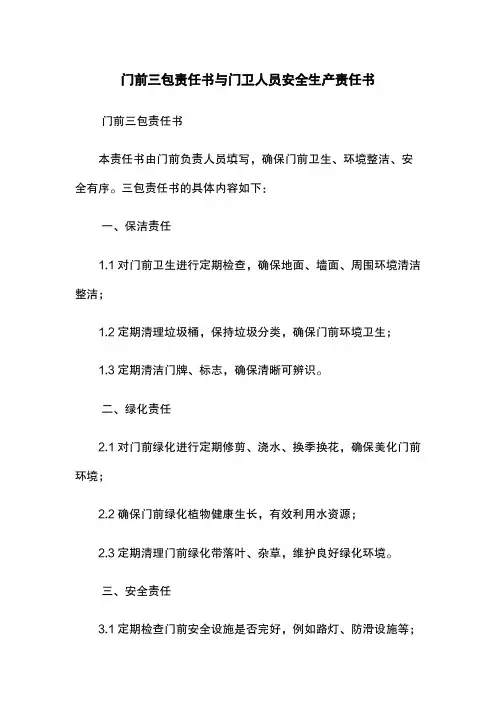 门前三包责任书与门卫人员安全生产责任书

门前三包责任书

本责任书由门前负责人员填写，确保门前卫生、环境整洁、安全有序。三包责任书的具体内容如下：

一、保洁责任

1.1 对门前卫生进行定期检查，确保地面、墙面、周围环境清洁整洁；

1.2 定期清理垃圾桶，保持垃圾分类，确保门前环境卫生；

1.3 定期清洁门牌、标志，确保清晰可辨识。

二、绿化责任

2.1 对门前绿化进行定期修剪、浇水、换季换花，确保美化门前环境；

2.2 确保门前绿化植物健康生长，有效利用水资源；

2.3 定期清理门前绿化带落叶、杂草，维护良好绿化环境。

三、安全责任

3.1 定期检查门前安全设施是否完好，例如路灯、防滑设施等；